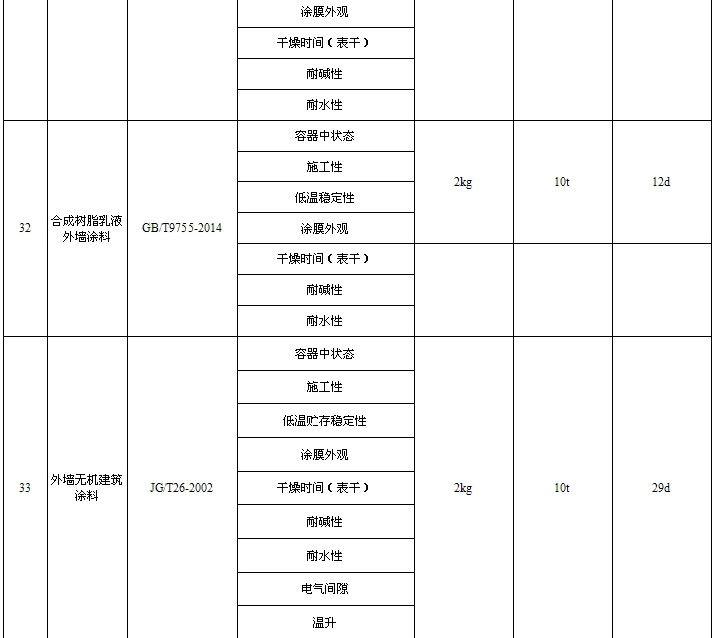 |  |  |  | 涂膜外观 |  |  |  |
|---|---|---|---|---|---|---|
|  |  |  | 干燥时间（表干） |  |  |  |
|  |  |  | 耐碱性 |  |  |  |
|  |  |  | 耐水性 |  |  |  |
| 32 | 合成树脂乳液外墙涂料 | GB/T9755-2014 | 容器中状态 | 2kg | 10t | 12d |
|  |  |  | 施工性 |  |  |  |
|  |  |  | 低温稳定性 |  |  |  |
|  |  |  | 涂膜外观 |  |  |  |
|  |  |  | 干燥时间（表干） |  |  |  |
|  |  |  | 耐碱性 |  |  |  |
|  |  |  | 耐水性 |  |  |  |
| 33 | 外墙无机建筑涂料 | JG/T26-2002 | 容器中状态 | 2kg | 10t | 29d |
|  |  |  | 施工性 |  |  |  |
|  |  |  | 低温贮存稳定性 |  |  |  |
|  |  |  | 涂膜外观 |  |  |  |
|  |  |  | 干燥时间（表干） |  |  |  |
|  |  |  | 耐碱性 |  |  |  |
|  |  |  | 耐水性 |  |  |  |
|  |  |  | 电气间隙 |  |  |  |
|  |  |  | 温升 |  |  |  |